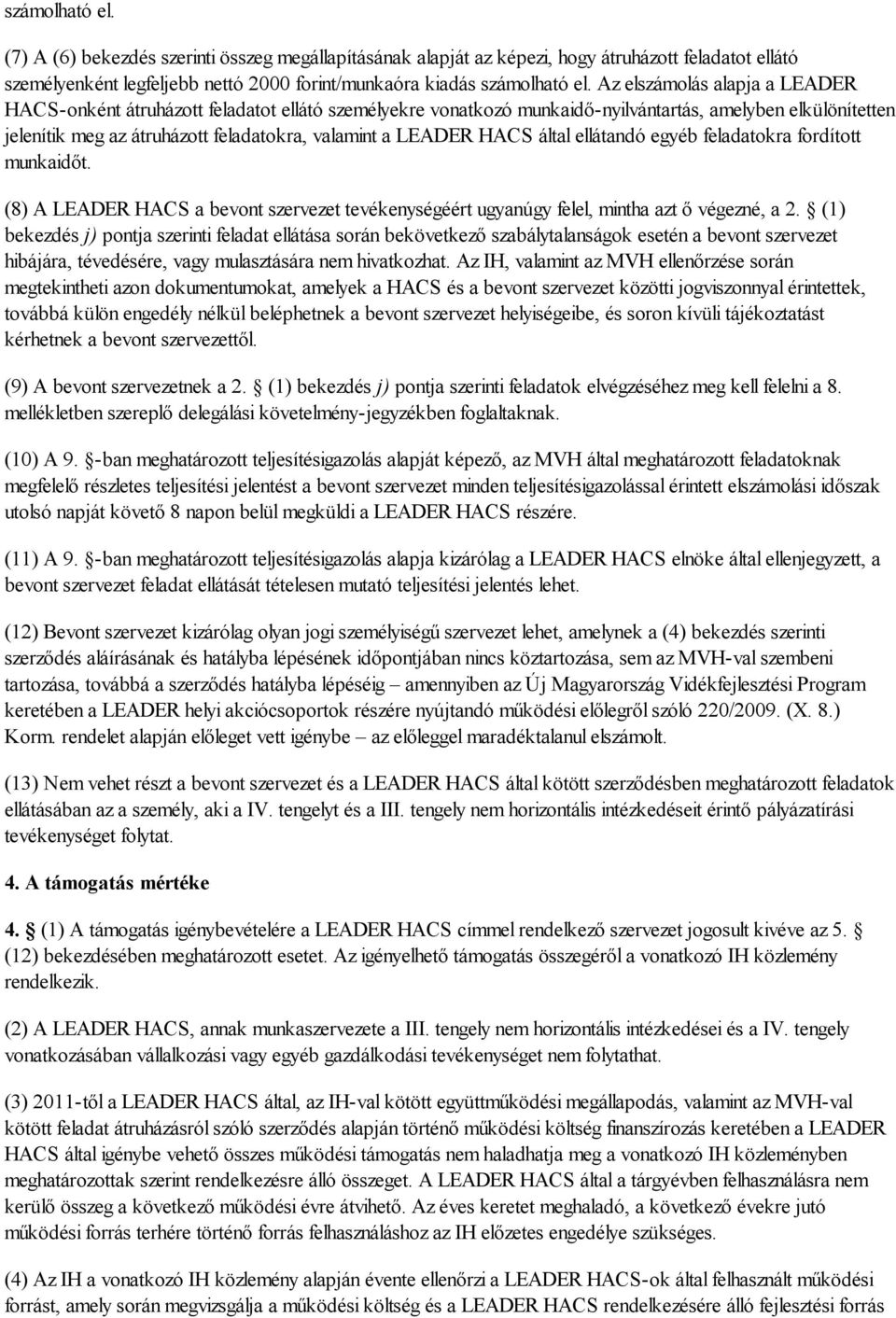 számolható el.

(7) A (6) bekezdés szerinti összeg megállapításának alapját az képezi, hogy átruházott feladatot ellátó személyenként legfeljebb nettó 2000 forint/munkaóra kiadás számolható el. Az elszámolás alapja a LEADER HACS-onként átruházott feladatot ellátó személyekre vonatkozó munkaidő-nyilvántartás, amelyben elkülönítetten jelenítik meg az átruházott feladatokra, valamint a LEADER HACS által ellátandó egyéb feladatokra fordított munkaidőt.

(8) A LEADER HACS a bevont szervezet tevékenységéért ugyanúgy felel, mintha azt ő végezné, a 2. § (1) bekezdés j) pontja szerinti feladat ellátása során bekövetkező szabálytalanságok esetén a bevont szervezet hibájára, tévedésére, vagy mulasztására nem hivatkozhat. Az IH, valamint az MVH ellenőrzése során megtekintheti azon dokumentumokat, amelyek a HACS és a bevont szervezet közötti jogviszonnyal érintettek, továbbá külön engedély nélkül beléphetnek a bevont szervezet helyiségeibe, és soron kívüli tájékoztatást kérhetnek a bevont szervezettől.

(9) A bevont szervezetnek a 2. § (1) bekezdés j) pontja szerinti feladatok elvégzéséhez meg kell felelni a 8. mellékletben szereplő delegálási követelmény-jegyzékben foglaltaknak.

(10) A 9. §-ban meghatározott teljesítésigazolás alapját képező, az MVH által meghatározott feladatoknak megfelelő részletes teljesítési jelentést a bevont szervezet minden teljesítésigazolással érintett elszámolási időszak utolsó napját követő 8 napon belül megküldi a LEADER HACS részére.

(11) A 9. §-ban meghatározott teljesítésigazolás alapja kizárólag a LEADER HACS elnöke által ellenjegyzett, a bevont szervezet feladat ellátását tételesen mutató teljesítési jelentés lehet.

(12) Bevont szervezet kizárólag olyan jogi személyiségű szervezet lehet, amelynek a (4) bekezdés szerinti szerződés aláírásának és hatályba lépésének időpontjában nincs köztartozása, sem az MVH-val szembeni tartozása, továbbá a szerződés hatályba lépéséig – amennyiben az Új Magyarország Vidékfejlesztési Program keretében a LEADER helyi akciócsoportok részére nyújtandó működési előlegről szóló 220/2009. (X. 8.) Korm. rendelet alapján előleget vett igénybe – az előleggel maradéktalanul elszámolt.

(13) Nem vehet részt a bevont szervezet és a LEADER HACS által kötött szerződésben meghatározott feladatok ellátásában az a személy, aki a IV. tengelyt és a III. tengely nem horizontális intézkedéseit érintő pályázatírási tevékenységet folytat.

4. A támogatás mértéke

4. § (1) A támogatás igénybevételére a LEADER HACS címmel rendelkező szervezet jogosult kivéve az 5. § (12) bekezdésében meghatározott esetet. Az igényelhető támogatás összegéről a vonatkozó IH közlemény rendelkezik.

(2) A LEADER HACS, annak munkaszervezete a III. tengely nem horizontális intézkedései és a IV. tengely vonatkozásában vállalkozási vagy egyéb gazdálkodási tevékenységet nem folytathat.

(3) 2011-től a LEADER HACS által, az IH-val kötött együttműködési megállapodás, valamint az MVH-val kötött feladat átruházásról szóló szerződés alapján történő működési költség finanszírozás keretében a LEADER HACS által igénybe vehető összes működési támogatás nem haladhatja meg a vonatkozó IH közleményben meghatározottak szerint rendelkezésre álló összeget. A LEADER HACS által a tárgyévben felhasználásra nem kerülő összeg a következő működési évre átvihető. Az éves keretet meghaladó, a következő évekre jutó működési forrás terhére történő forrás felhasználáshoz az IH előzetes engedélye szükséges.

(4) Az IH a vonatkozó IH közlemény alapján évente ellenőrzi a LEADER HACS-ok által felhasznált működési forrást, amely során megvizsgálja a működési költség és a LEADER HACS rendelkezésére álló fejlesztési forrás